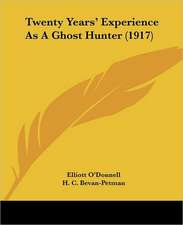 Twenty Years' Experience As A Ghost Hunter (1917)

Elliott O'Donnell
H. C. Bevan-Petman